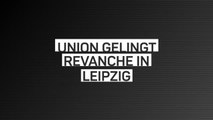 UNION GELINGT REVANCHE IN LEIPZIG